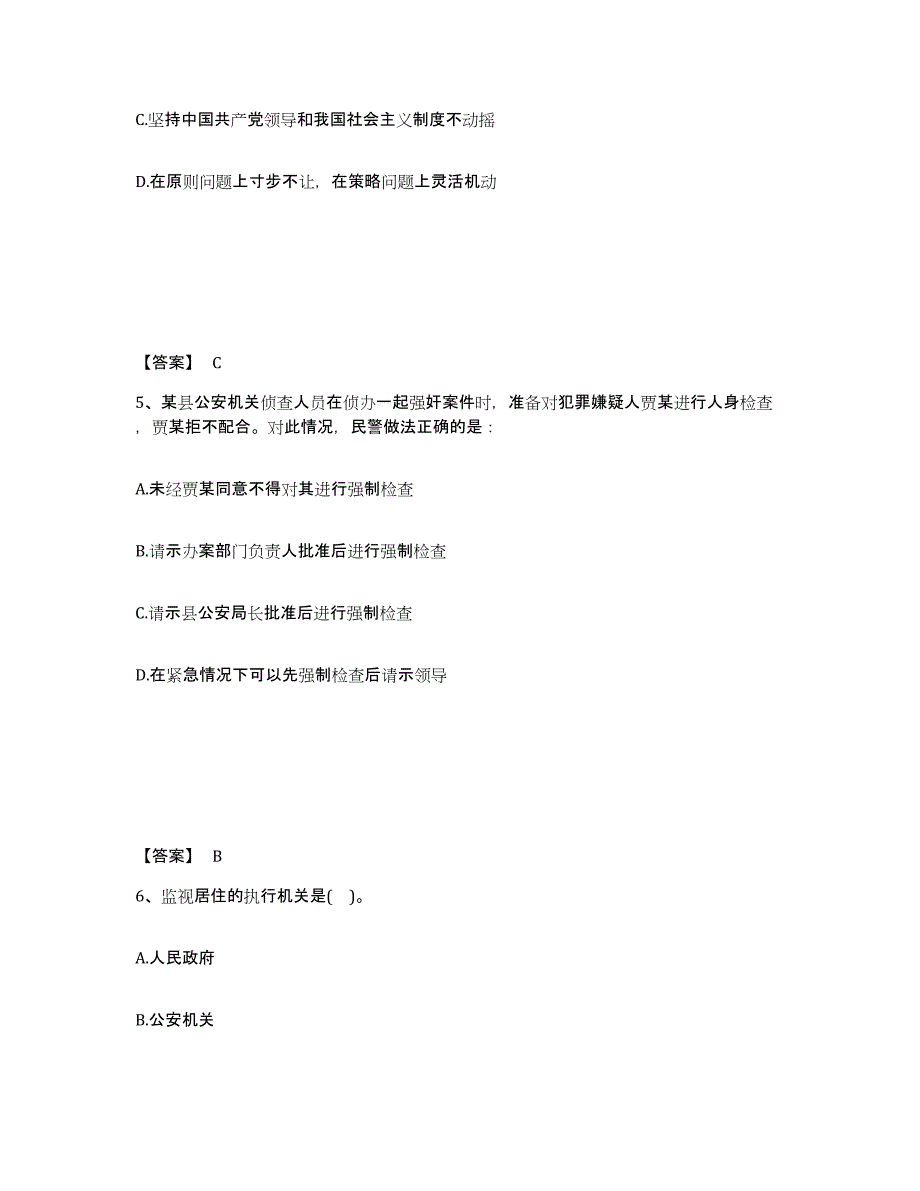 C.坚持中国共产党领导和我国社会主义制度不动摇

D.在原则问题上寸步不让，在策略问题上灵活机动

【答案】 C

5、某县公安机关侦查人员在侦办一起强奸案件时，准备对犯罪嫌疑人贾某进行人身检查，贾某拒不配合。对此情况，民警做法正确的是：

A.未经贾某同意不得对其进行强制检查

B.请示办案部门负责人批准后进行强制检查

C.请示县公安局长批准后进行强制检查

D.在紧急情况下可以先强制检查后请示领导

【答案】 B

6、监视居住的执行机关是( )。

A.人民政府

B.公安机关